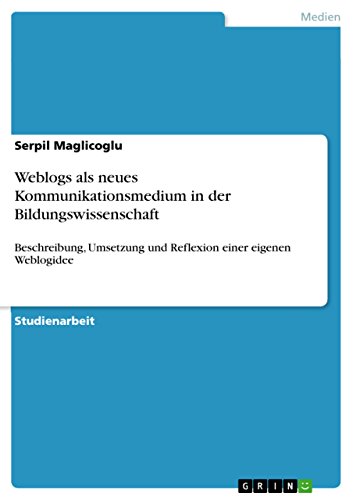 Medien

Serpil Maglicoglu

Weblogs als neues Kommunikationsmedium in der Bildungswissenschaft

Beschreibung, Umsetzung und Reflexion einer eigenen Weblogidee

Studienarbeit

GRIN